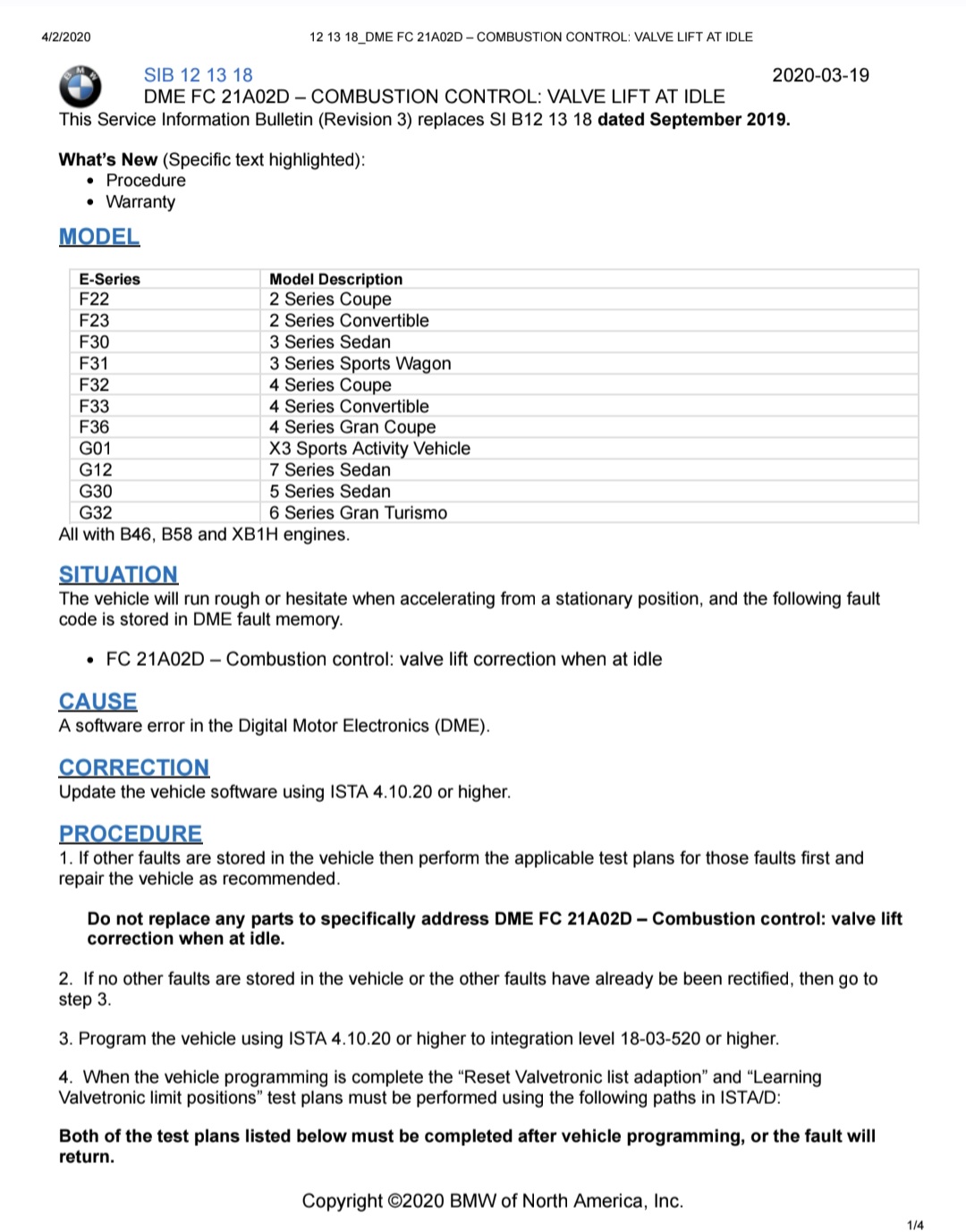 4/2/2020 12 13 18_DME FC 21A02D – COMBUSTION CONTROL: VALVE LIFT AT IDLE

SIB 12 13 18 2020-03-19
DME FC 21A02D – COMBUSTION CONTROL: VALVE LIFT AT IDLE
This Service Information Bulletin (Revision 3) replaces SI B12 13 18 dated September 2019.

What's New (Specific text highlighted):
• Procedure
• Warranty

MODEL

| E-Series | Model Description |
|---|---|
| F22 | 2 Series Coupe |
| F23 | 2 Series Convertible |
| F30 | 3 Series Sedan |
| F31 | 3 Series Sports Wagon |
| F32 | 4 Series Coupe |
| F33 | 4 Series Convertible |
| F36 | 4 Series Gran Coupe |
| G01 | X3 Sports Activity Vehicle |
| G12 | 7 Series Sedan |
| G30 | 5 Series Sedan |
| G32 | 6 Series Gran Turismo |

All with B46, B58 and XB1H engines.

SITUATION

The vehicle will run rough or hesitate when accelerating from a stationary position, and the following fault code is stored in DME fault memory.

• FC 21A02D – Combustion control: valve lift correction when at idle

CAUSE

A software error in the Digital Motor Electronics (DME).

CORRECTION

Update the vehicle software using ISTA 4.10.20 or higher.

PROCEDURE

1. If other faults are stored in the vehicle then perform the applicable test plans for those faults first and repair the vehicle as recommended.

Do not replace any parts to specifically address DME FC 21A02D – Combustion control: valve lift correction when at idle.

2. If no other faults are stored in the vehicle or the other faults have already be been rectified, then go to step 3.

3. Program the vehicle using ISTA 4.10.20 or higher to integration level 18-03-520 or higher.

4. When the vehicle programming is complete the "Reset Valvetronic list adaption" and "Learning Valvetronic limit positions" test plans must be performed using the following paths in ISTA/D:

Both of the test plans listed below must be completed after vehicle programming, or the fault will return.

Copyright ©2020 BMW of North America, Inc.

1/4